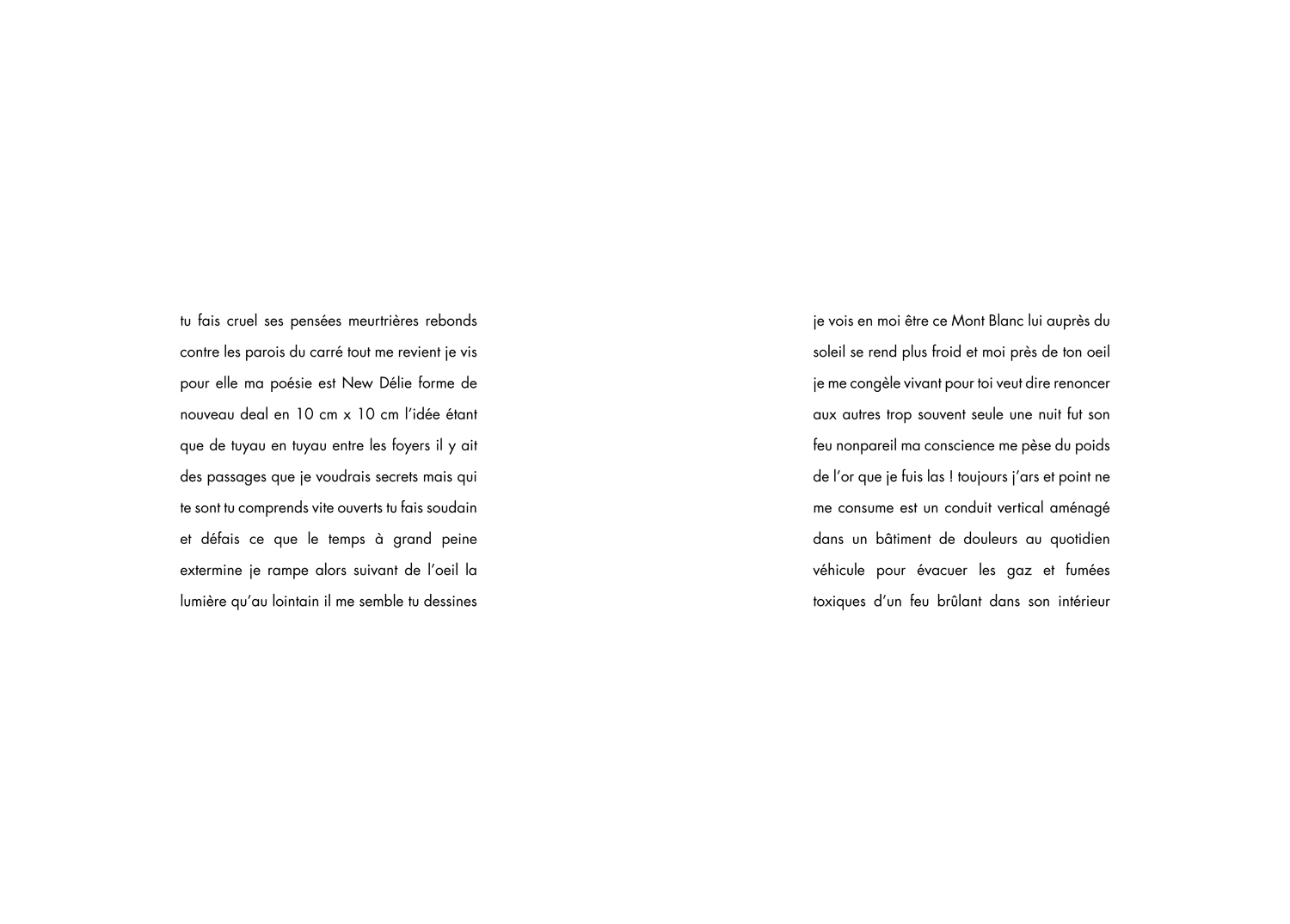 tu fais cruel ses pensées meurtrières rebonds contre les parois du carré tout me revient je vis pour elle ma poésie est New Délie forme de nouveau deal en 10 cm x 10 cm l'idée étant que de tuyau en tuyau entre les foyers il y ait des passages que je voudrais secrets mais qui te sont tu comprends vite ouverts tu fais soudain et défais ce que le temps à grand peine extermine je rampe alors suivant de l'oeil la lumière qu'au lointain il me semble tu dessines

je vois en moi être ce Mont Blanc lui auprès du soleil se rend plus froid et moi près de ton oeil je me congèle vivant pour toi veut dire renoncer aux autres trop souvent seule une nuit fut son feu nonpareil ma conscience me pèse du poids de l'or que je fuis las ! toujours j'ars et point ne me consume est un conduit vertical aménagé dans un bâtiment de douleurs au quotidien véhicule pour évacuer les gaz et fumées toxiques d'un feu brûlant dans son intérieur